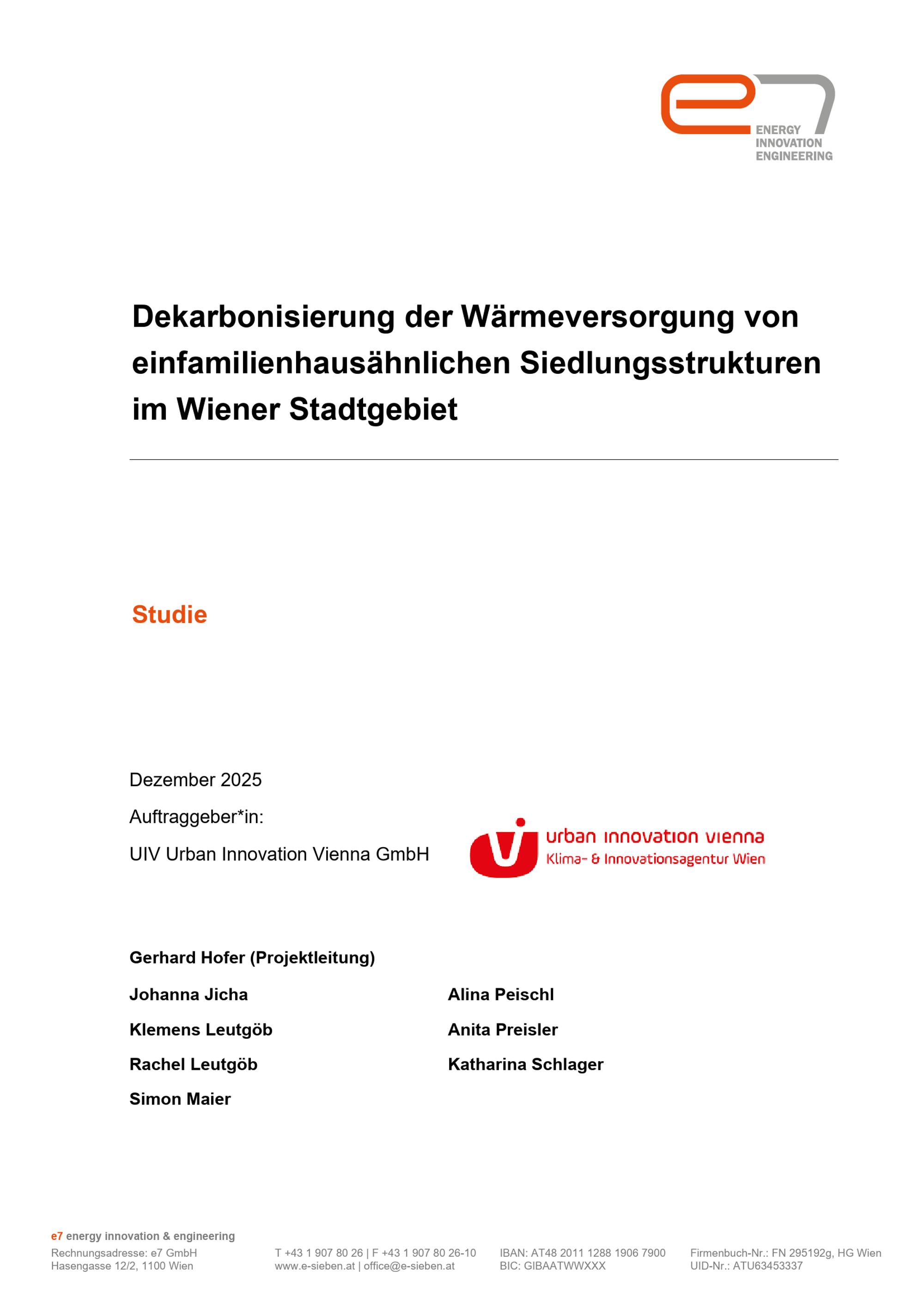 ENERGY
INNOVATION
ENGINEERING

Dekarbonisierung der Wärmeversorgung von einfamilienhausähnlichen Siedlungsstrukturen im Wiener Stadtgebiet

Studie

Dezember 2025

Auftraggeber*in:

UIV Urban Innovation Vienna GmbH

urban innovation vienna
Klima- & Innovationsagentur Wien

Gerhard Hofer (Projektleitung)

Johanna Jicha

Klemens Leutgöb

Rachel Leutgöb

Simon Maier

Alina Peischl

Anita Preisler

Katharina Schlager

e7 energy innovation & engineering

Rechnungsadresse: e7 GmbH
Hasengasse 12/2, 1100 Wien

T +43 1 907 80 26 | F +43 1 907 80 26-10
www.e-sieben.at | office@e-sieben.at

IBAN: AT48 2011 1288 1906 7900
BIC: GIBAATWWXXX

Firmenbuch-Nr.: FN 295192g, HG Wien
UID-Nr.: ATU63453337